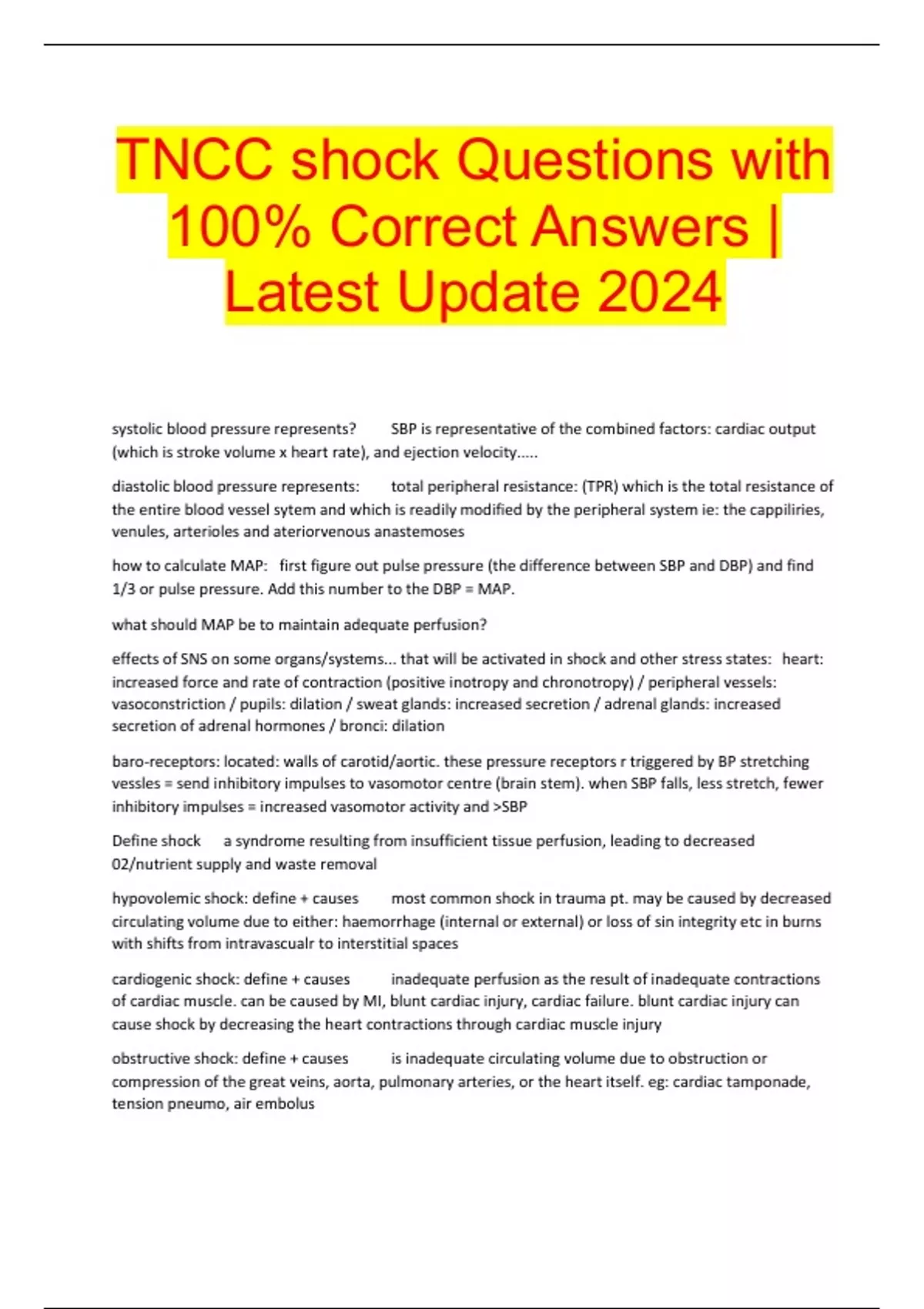 TNCC shock Questions with 100% Correct Answers | Latest Update 2024

systolic blood pressure represents? SBP is representative of the combined factors: cardiac output (which is stroke volume x heart rate), and ejection velocity.....

diastolic blood pressure represents: total peripheral resistance: (TPR) which is the total resistance of the entire blood vessel sytem and which is readily modified by the peripheral system ie: the cappiliries, venules, arterioles and ateriorvenous anastemoses

how to calculate MAP: first figure out pulse pressure (the difference between SBP and DBP) and find 1/3 or pulse pressure. Add this number to the DBP = MAP.

what should MAP be to maintain adequate perfusion?

effects of SNS on some organs/systems... that will be activated in shock and other stress states: heart: increased force and rate of contraction (positive inotropy and chronotropy) / peripheral vessels: vasoconstriction / pupils: dilation / sweat glands: increased secretion / adrenal glands: increased secretion of adrenal hormones / bronci: dilation

baro-receptors: located: walls of carotid/aortic. these pressure receptors r triggered by BP stretching vessles = send inhibitory impulses to vasomotor centre (brain stem). when SBP falls, less stretch, fewer inhibitory impulses = increased vasomotor activity and >SBP

Define shock a syndrome resulting from insufficient tissue perfusion, leading to decreased 02/nutrient supply and waste removal

hypovolemic shock: define + causes most common shock in trauma pt. may be caused by decreased circulating volume due to either: haemorrhage (internal or external) or loss of sin integrity etc in burns with shifts from intravascualr to interstitial spaces

cardiogenic shock: define + causes inadequate perfusion as the result of inadequate contractions of cardiac muscle. can be caused by MI, blunt cardiac injury, cardiac failure. blunt cardiac injury can cause shock by decreasing the heart contractions through cardiac muscle injury

obstructive shock: define + causes is inadequate circulating volume due to obstruction or compression of the great veins, aorta, pulmonary arteries, or the heart itself. eg: cardiac tamponade, tension pneumo, air embolus